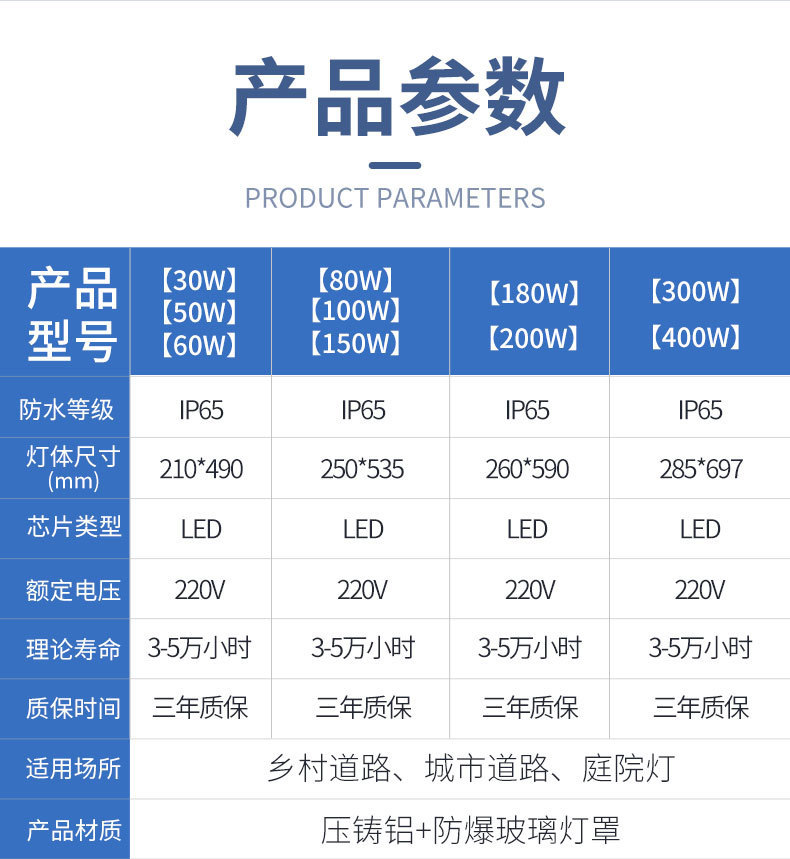 产品参数

PRODUCT PARAMETERS

| 产品型号 | 【30W】【50W】【60W】 | 【80W】【100W】【150W】 | 【180W】【200W】 | 【300W】【400W】 |
|---|---|---|---|---|
| 防水等级 | IP65 | IP65 | IP65 | IP65 |
| 灯体尺寸(mm) | 210*490 | 250*535 | 260*590 | 285*697 |
| 芯片类型 | LED | LED | LED | LED |
| 额定电压 | 220V | 220V | 220V | 220V |
| 理论寿命 | 3-5万小时 | 3-5万小时 | 3-5万小时 | 3-5万小时 |
| 质保时间 | 三年质保 | 三年质保 | 三年质保 | 三年质保 |
| 适用场所 | 乡村道路、城市道路、庭院灯 | | | |
| 产品材质 | 压铸铝+防爆玻璃灯罩 | | | |